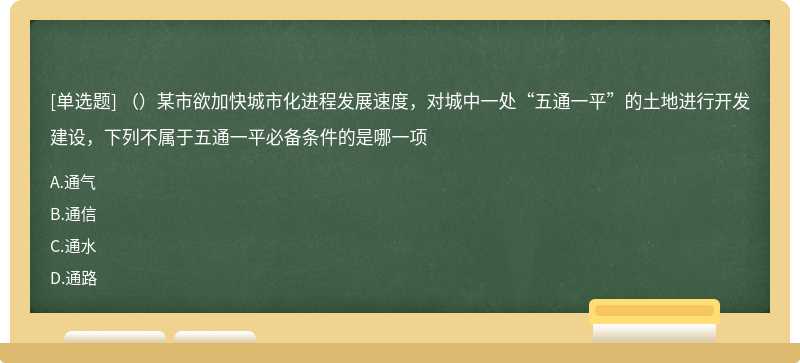 [单选题] （）某市欲加快城市化进程发展速度，对城中一处“五通一平”的土地进行开发建设，下列不属于五通一平必备条件的是哪一项

A.通气

B.通信

C.通水

D.通路